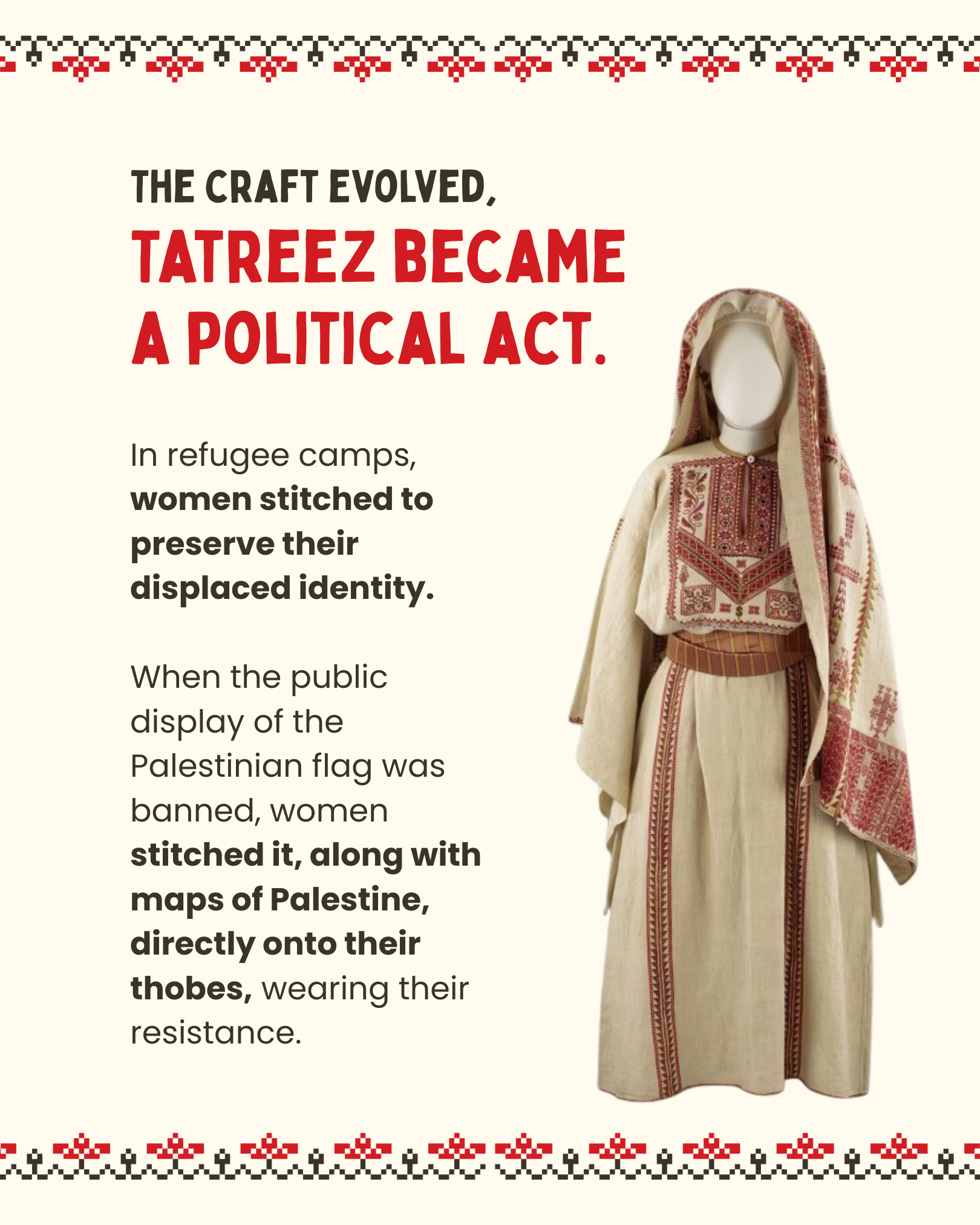 THE CRAFT EVOLVED,
TATREEZ BECAME A POLITICAL ACT.

In refugee camps, women stitched to preserve their displaced identity.

When the public display of the Palestinian flag was banned, women stitched it, along with maps of Palestine, directly onto their thobes, wearing their resistance.